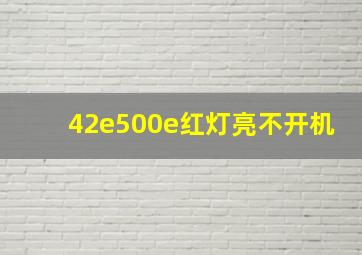 42e500e红灯亮不开机